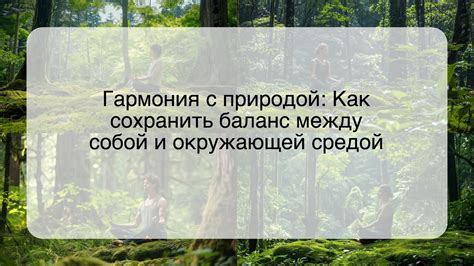 Гармония с природой: Как сохранить баланс между собой и окружающей средой